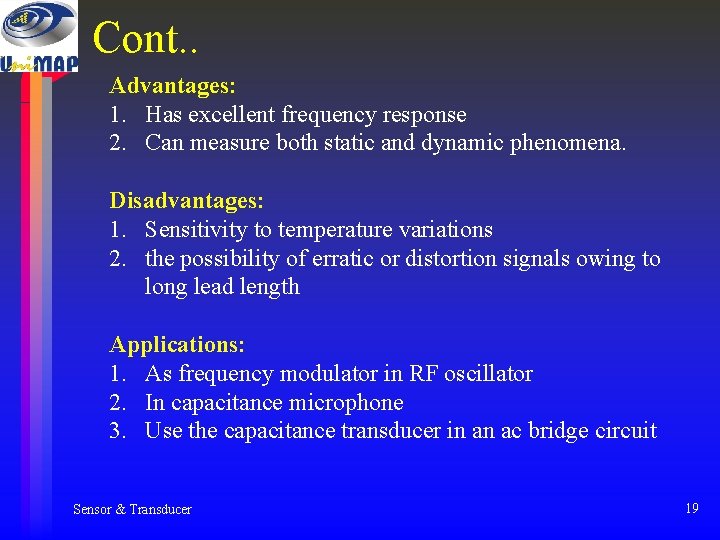 UniMAP

Cont..

Advantages:
1. Has excellent frequency response
2. Can measure both static and dynamic phenomena.

Disadvantages:
1. Sensitivity to temperature variations
2. the possibility of erratic or distortion signals owing to long lead length

Applications:
1. As frequency modulator in RF oscillator
2. In capacitance microphone
3. Use the capacitance transducer in an ac bridge circuit

Sensor & Transducer

19